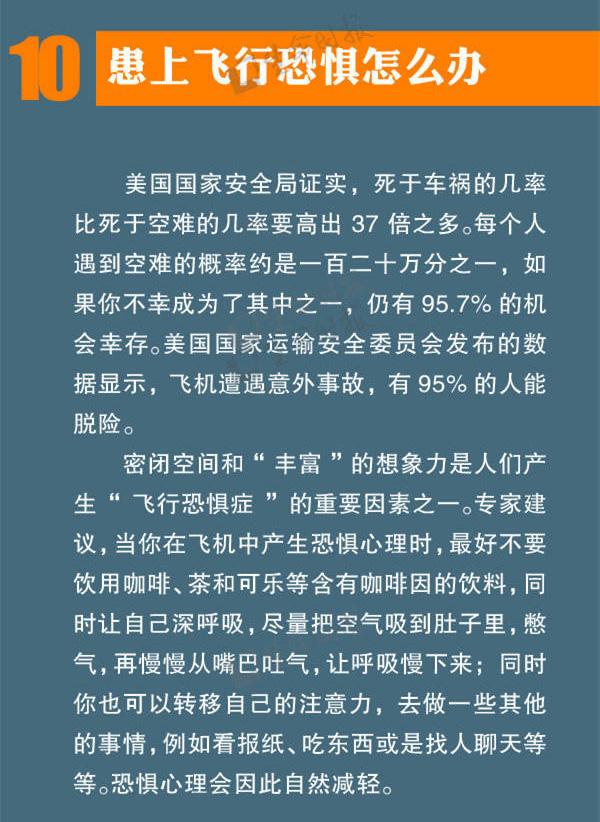 10 患上飞行恐惧怎么办

美国国家安全局证实，死于车祸的几率比死于空难的几率要高出 37 倍之多。每个人遇到空难的概率约是一百二十万分之一，如果你不幸成为了其中之一，仍有 95.7% 的机会幸存。美国国家运输安全委员会发布的数据显示，飞机遭遇意外事故，有 95% 的人能脱险。

密闭空间和“丰富”的想象力是人们产生“飞行恐惧症”的重要因素之一。专家建议，当你在飞机中产生恐惧心理时，最好不要饮用咖啡、茶和可乐等含有咖啡因的饮料，同时让自己深呼吸，尽量把空气吸到肚子里，憋气，再慢慢从嘴巴吐气，让呼吸慢下来；同时你也可以转移自己的注意力，去做一些其他的事情，例如看报纸、吃东西或是找人聊天等等。恐惧心理会因此自然减轻。